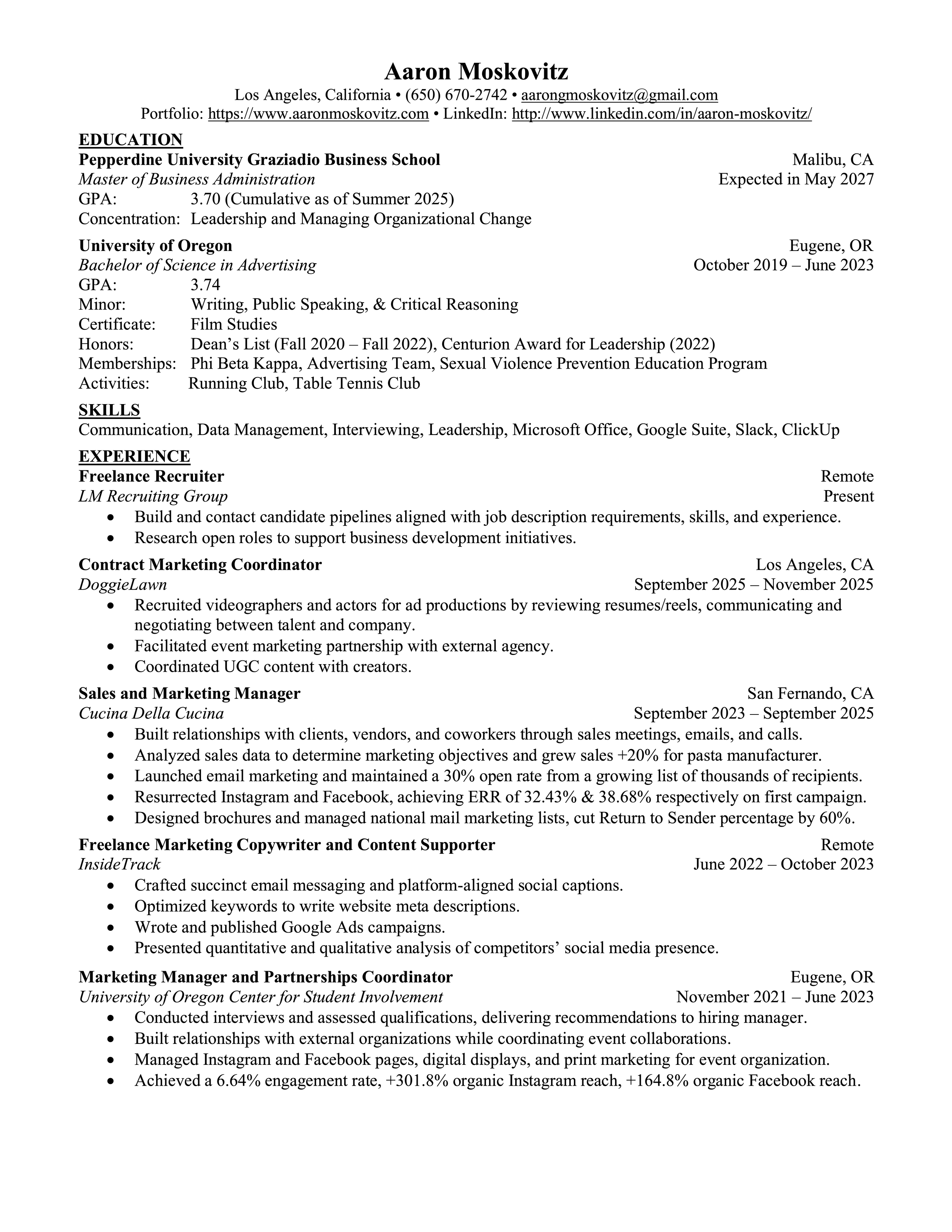 Aaron Moskovitz
Los Angeles, California • (650) 670-2742 • aarongmoskovitz@gmail.com
Portfolio: https://www.aaronmoskovitz.com • LinkedIn: http://www.linkedin.com/in/aaron-moskovitz/

EDUCATION
Pepperdine University Graziadio Business School Malibu, CA
Master of Business Administration Expected in May 2027
GPA: 3.70 (Cumulative as of Summer 2025)
Concentration: Leadership and Managing Organizational Change

University of Oregon Eugene, OR
Bachelor of Science in Advertising October 2019 – June 2023
GPA: 3.74
Minor: Writing, Public Speaking, & Critical Reasoning
Certificate: Film Studies
Honors: Dean's List (Fall 2020 – Fall 2022), Centurion Award for Leadership (2022)
Memberships: Phi Beta Kappa, Advertising Team, Sexual Violence Prevention Education Program
Activities: Running Club, Table Tennis Club

SKILLS
Communication, Data Management, Interviewing, Leadership, Microsoft Office, Google Suite, Slack, ClickUp

EXPERIENCE
Freelance Recruiter Remote
LM Recruiting Group Present
• Build and contact candidate pipelines aligned with job description requirements, skills, and experience.
• Research open roles to support business development initiatives.

Contract Marketing Coordinator Los Angeles, CA
DoggieLawn September 2025 – November 2025
• Recruited videographers and actors for ad productions by reviewing resumes/reels, communicating and negotiating between talent and company.
• Facilitated event marketing partnership with external agency.
• Coordinated UGC content with creators.

Sales and Marketing Manager San Fernando, CA
Cucina Della Cucina September 2023 – September 2025
• Built relationships with clients, vendors, and coworkers through sales meetings, emails, and calls.
• Analyzed sales data to determine marketing objectives and grew sales +20% for pasta manufacturer.
• Launched email marketing and maintained a 30% open rate from a growing list of thousands of recipients.
• Resurrected Instagram and Facebook, achieving ERR of 32.43% & 38.68% respectively on first campaign.
• Designed brochures and managed national mail marketing lists, cut Return to Sender percentage by 60%.

Freelance Marketing Copywriter and Content Supporter Remote
InsideTrack June 2022 – October 2023
• Crafted succinct email messaging and platform-aligned social captions.
• Optimized keywords to write website meta descriptions.
• Wrote and published Google Ads campaigns.
• Presented quantitative and qualitative analysis of competitors' social media presence.

Marketing Manager and Partnerships Coordinator Eugene, OR
University of Oregon Center for Student Involvement November 2021 – June 2023
• Conducted interviews and assessed qualifications, delivering recommendations to hiring manager.
• Built relationships with external organizations while coordinating event collaborations.
• Managed Instagram and Facebook pages, digital displays, and print marketing for event organization.
• Achieved a 6.64% engagement rate, +301.8% organic Instagram reach, +164.8% organic Facebook reach.